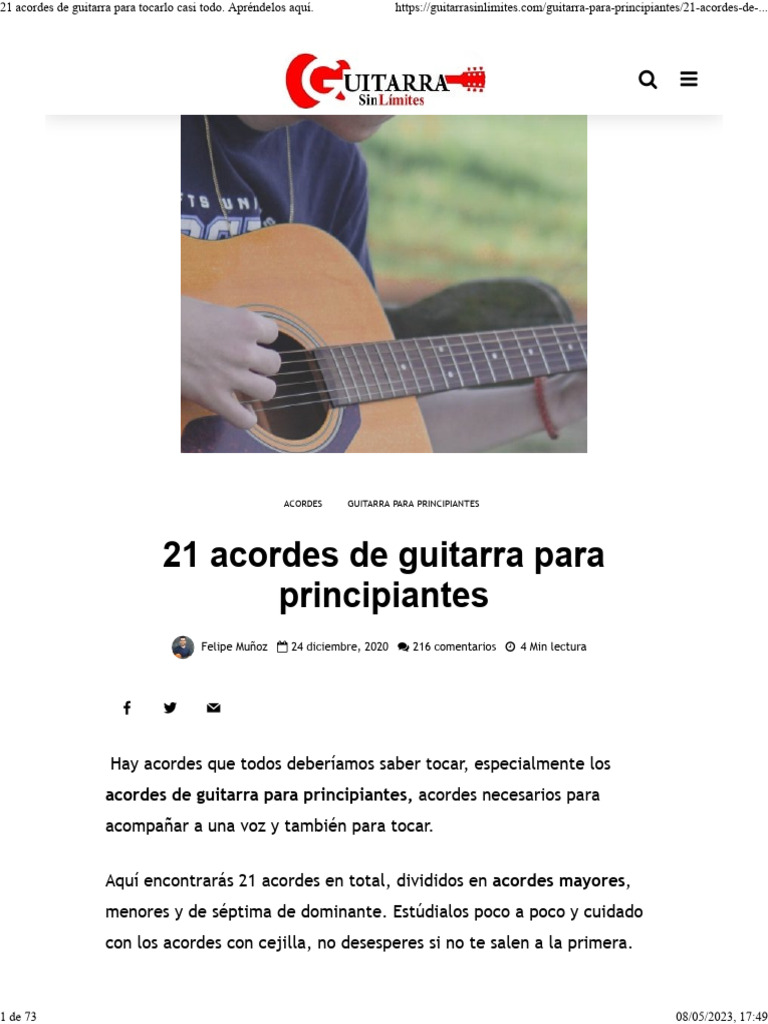 21 acordes de guitarra para tocarlo casi todo. Apréndelos aquí.

https://guitarrasinlimites.com/guitarra-para-principiantes/21-acordes-de-...

GUITARRA Sin Límites

ACORDES GUITARRA PARA PRINCIPIANTES

21 acordes de guitarra para principiantes

Felipe Muñoz 24 diciembre, 2020 216 comentarios 4 Min lectura

Hay acordes que todos deberíamos saber tocar, especialmente los acordes de guitarra para principiantes, acordes necesarios para acompañar a una voz y también para tocar.

Aquí encontrarás 21 acordes en total, divididos en acordes mayores, menores y de séptima de dominante. Estúdialos poco a poco y cuidado con los acordes con cejilla, no desesperes si no te salen a la primera.

1 de 73

08/05/2023, 17:49